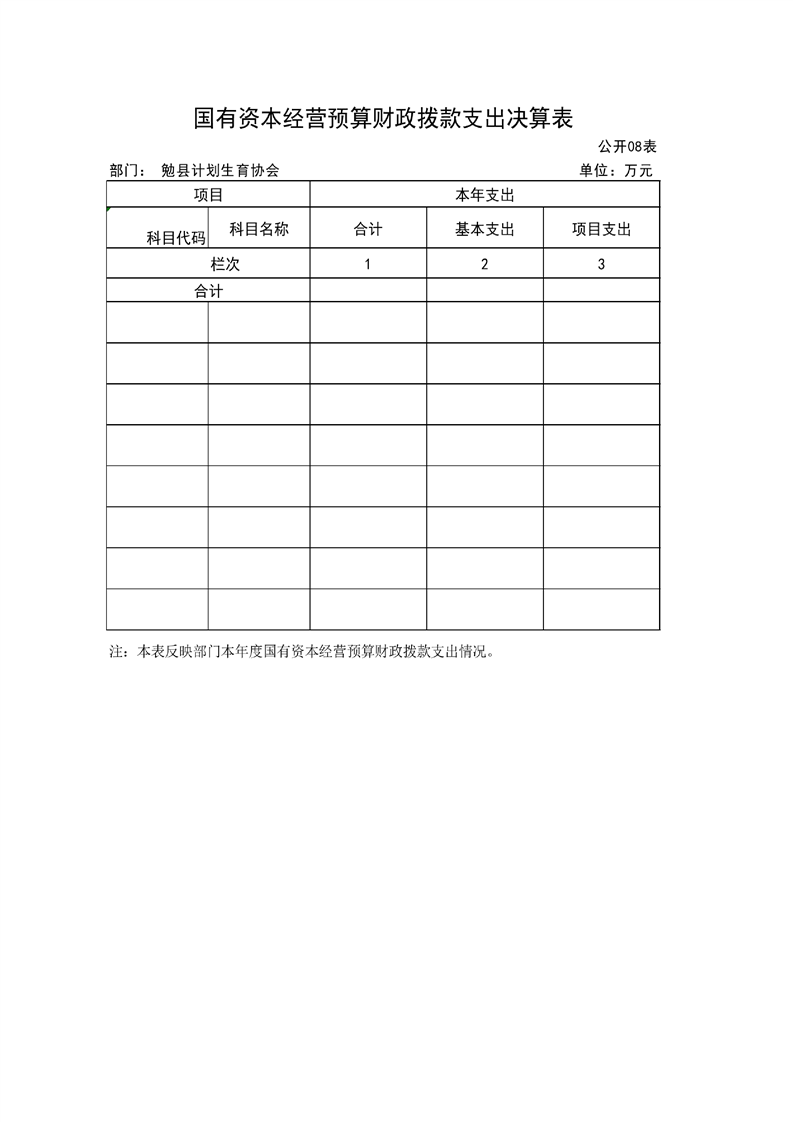 国有资本经营预算财政拨款支出决算表

公开08表

部门： 勉县计划生育协会

单位：万元

| 项目 | | 本年支出 | | |
|---|---|---|---|---|
| 科目代码 | 科目名称 | 合计 | 基本支出 | 项目支出 |
| 栏次 | | 1 | 2 | 3 |
| 合计 | | | | |
| | | | | |
| | | | | |
| | | | | |
| | | | | |
| | | | | |
| | | | | |
| | | | | |
| | | | | |

注：本表反映部门本年度国有资本经营预算财政拨款支出情况。